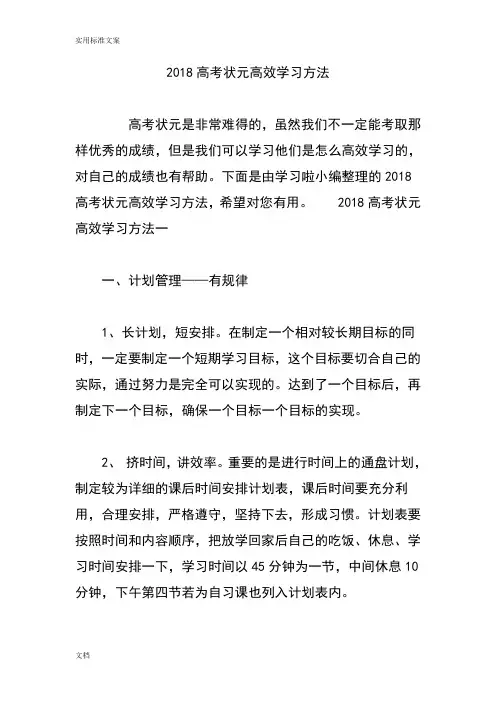 实用标准文案

2018 高考状元高效学习方法

高考状元是非常难得的，虽然我们不一定能考取那样优秀的成绩，但是我们可以学习他们是怎么高效学习的，对自己的成绩也有帮助。下面是由学习啦小编整理的 2018 高考状元高效学习方法，希望对您有用。 2018 高考状元高效学习方法一

一、计划管理——有规律

1、长计划，短安排。在制定一个相对较长期目标的同时，一定要制定一个短期学习目标，这个目标要切合自己的实际，通过努力是完全可以实现的。达到了一个目标后，再制定下一个目标，确保一个目标一个目标的实现。

2、 挤时间，讲效率。重要的是进行时间上的通盘计划，制定较为详细的课后时间安排计划表，课后时间要充分利用，合理安排，严格遵守，坚持下去，形成习惯。计划表要按照时间和内容顺序，把放学回家后自己的吃饭、休息、学习时间安排一下，学习时间以 45 分钟为一节，中间休息 10 分钟，下午第四节若为自习课也列入计划表内。

文档